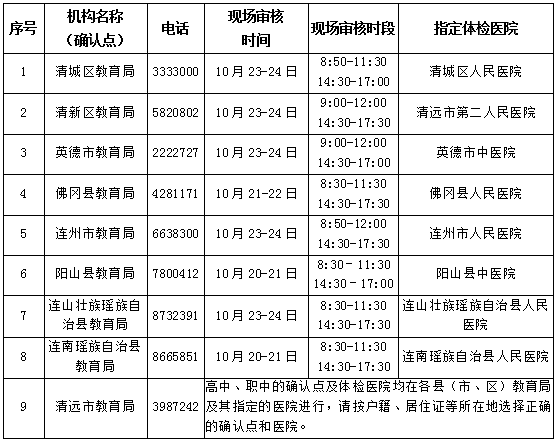 | 序号 | 机构名称（确认点） | 电话 | 现场审核时间 | 现场审核时段 | 指定体检医院 |
|---|---|---|---|---|---|
| 1 | 清城区教育局 | 3333000 | 10月23-24日 | 8:50-11:30 14:30-17:00 | 清城区人民医院 |
| 2 | 清新区教育局 | 5820802 | 10月23-24日 | 9:00-12:00 14:30-17:30 | 清远市第二人民医院 |
| 3 | 英德市教育局 | 2222727 | 10月23-24日 | 9:00-12:00 14:30-17:00 | 英德市中医院 |
| 4 | 佛冈县教育局 | 4281171 | 10月21-22日 | 8:30-11:30 14:30-17:30 | 佛冈县人民医院 |
| 5 | 连州市教育局 | 6638300 | 10月23-24日 | 8:50-12:00 14:30-17:30 | 连州市人民医院 |
| 6 | 阳山县教育局 | 7800412 | 10月20-21日 | 8:30 - 11:30 14:30 - 17:00 | 阳山县中医院 |
| 7 | 连山壮族瑶族自治县教育局 | 8732391 | 10月23-24日 | 8:30-11:30 14:30-17:30 | 连山壮族瑶族自治县人民医院 |
| 8 | 连南瑶族自治县教育局 | 8665851 | 10月20-21日 | 8:30-11:30 14:30-17:30 | 连南瑶族自治县人民医院 |
| 9 | 清远市教育局 | 3987242 | 高中、职中的确认点及体检医院均在各县（市、区）教育局及其指定的医院进行，请按户籍、居住证等所在地选择正确的确认点和医院。 | | |